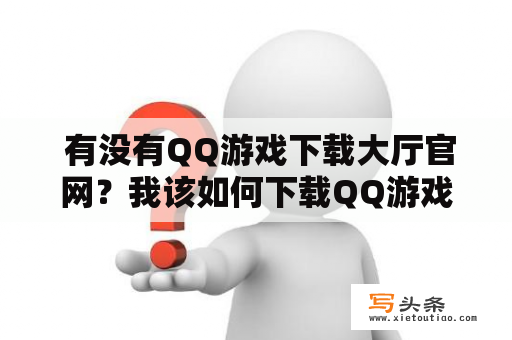 有没有QQ游戏下载大厅官网？我该如何下载QQ游戏

写头条
www.xietoutiao.com